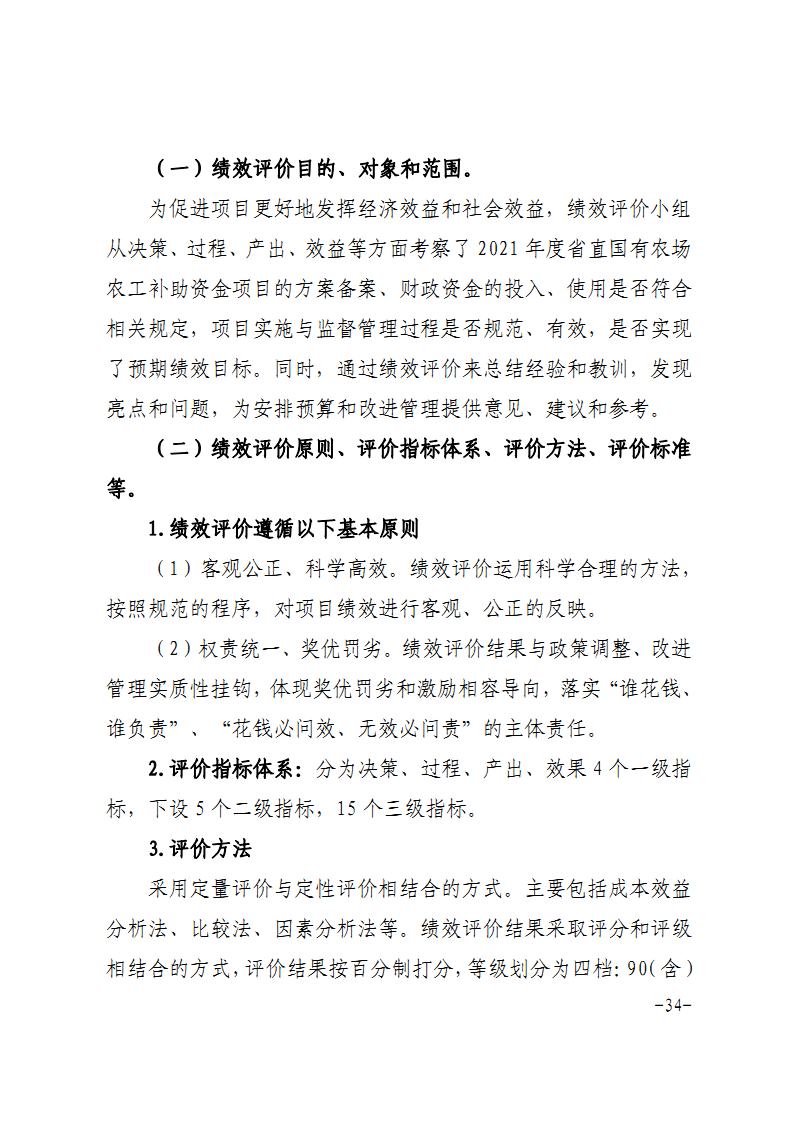 （一）绩效评价目的、对象和范围。

为促进项目更好地发挥经济效益和社会效益，绩效评价小组从决策、过程、产出、效益等方面考察了2021年度省直国有农场农工补助资金项目的方案备案、财政资金的投入、使用是否符合相关规定，项目实施与监督管理过程是否规范、有效，是否实现了预期绩效目标。同时，通过绩效评价来总结经验和教训，发现亮点和问题，为安排预算和改进管理提供意见、建议和参考。

（二）绩效评价原则、评价指标体系、评价方法、评价标准等。

1.绩效评价遵循以下基本原则

（1）客观公正、科学高效。绩效评价运用科学合理的方法，按照规范的程序，对项目绩效进行客观、公正的反映。

（2）权责统一、奖优罚劣。绩效评价结果与政策调整、改进管理实质性挂钩，体现奖优罚劣和激励相容导向，落实“谁花钱、谁负责”、“花钱必问效、无效必问责”的主体责任。

2.评价指标体系：分为决策、过程、产出、效果4个一级指标，下设5个二级指标，15个三级指标。

3.评价方法

采用定量评价与定性评价相结合的方式。主要包括成本效益分析法、比较法、因素分析法等。绩效评价结果采取评分和评级相结合的方式，评价结果按百分制打分，等级划分为四档：90（含）

-34-